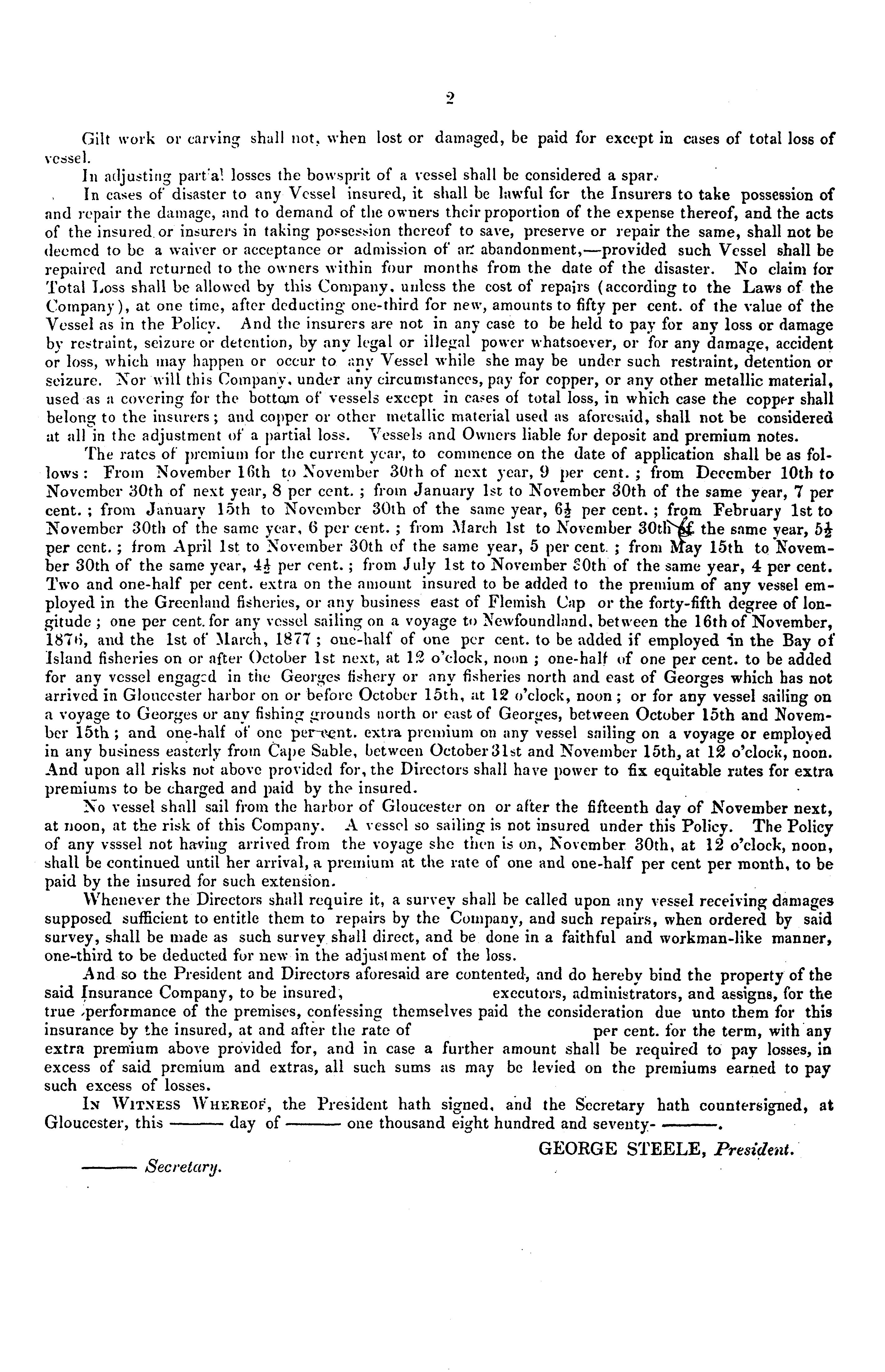 2

Gilt work or carving shall not, when lost or damaged, be paid for except in cases of total loss of vessel.

In adjusting partial losses the bowsprit of a vessel shall be considered a spar.

In cases of disaster to any Vessel insured, it shall be lawful for the Insurers to take possession of and repair the damage, and to demand of the owners their proportion of the expense thereof, and the acts of the insured or insurers in taking possession thereof to save, preserve or repair the same, shall not be deemed to be a waiver or acceptance or admission of an abandonment,—provided such Vessel shall be repaired and returned to the owners within four months from the date of the disaster. No claim for Total Loss shall be allowed by this Company, unless the cost of repairs (according to the Laws of the Company), at one time, after deducting one-third for new, amounts to fifty per cent. of the value of the Vessel as in the Policy. And the insurers are not in any case to be held to pay for any loss or damage by restraint, seizure or detention, by any legal or illegal power whatsoever, or for any damage, accident or loss, which may happen or occur to any Vessel while she may be under such restraint, detention or seizure. Nor will this Company, under any circumstances, pay for copper, or any other metallic material, used as a covering for the bottom of vessels except in cases of total loss, in which case the copper shall belong to the insurers; and copper or other metallic material used as aforesaid, shall not be considered at all in the adjustment of a partial loss. Vessels and Owners liable for deposit and premium notes.

The rates of premium for the current year, to commence on the date of application shall be as follows: From November 16th to November 30th of next year, 9 per cent.; from December 10th to November 30th of next year, 8 per cent.; from January 1st to November 30th of the same year, 7 per cent.; from January 15th to November 30th of the same year, $6\frac{1}{2}$ per cent.; from February 1st to November 30th of the same year, 6 per cent.; from March 1st to November 30th of the same year, $5\frac{1}{2}$ per cent.; from April 1st to November 30th of the same year, 5 per cent.; from May 15th to November 30th of the same year, $4\frac{1}{2}$ per cent.; from July 1st to November 30th of the same year, 4 per cent. Two and one-half per cent. extra on the amount insured to be added to the premium of any vessel employed in the Greenland fisheries, or any business east of Flemish Cap or the forty-fifth degree of longitude; one per cent. for any vessel sailing on a voyage to Newfoundland, between the 16th of November, 1876, and the 1st of March, 1877; one-half of one per cent. to be added if employed in the Bay of Island fisheries on or after October 1st next, at 12 o'clock, noon; one-half of one per cent. to be added for any vessel engaged in the Georges fishery or any fisheries north and east of Georges which has not arrived in Gloucester harbor on or before October 15th, at 12 o'clock, noon; or for any vessel sailing on a voyage to Georges or any fishing grounds north or east of Georges, between October 15th and November 15th; and one-half of one per cent. extra premium on any vessel sailing on a voyage or employed in any business easterly from Cape Sable, between October 31st and November 15th, at 12 o'clock, noon. And upon all risks not above provided for, the Directors shall have power to fix equitable rates for extra premiums to be charged and paid by the insured.

No vessel shall sail from the harbor of Gloucester on or after the fifteenth day of November next, at noon, at the risk of this Company. A vessel so sailing is not insured under this Policy. The Policy of any vsssel not having arrived from the voyage she then is on, November 30th, at 12 o'clock, noon, shall be continued until her arrival, a premium at the rate of one and one-half per cent per month, to be paid by the insured for such extension.

Whenever the Directors shall require it, a survey shall be called upon any vessel receiving damages supposed sufficient to entitle them to repairs by the Company, and such repairs, when ordered by said survey, shall be made as such survey shall direct, and be done in a faithful and workman-like manner, one-third to be deducted for new in the adjustment of the loss.

And so the President and Directors aforesaid are contented, and do hereby bind the property of the said Insurance Company, to be insured, executors, administrators, and assigns, for the true performance of the premises, confessing themselves paid the consideration due unto them for this insurance by the insured, at and after the rate of per cent. for the term, with any extra premium above provided for, and in case a further amount shall be required to pay losses, in excess of said premium and extras, all such sums as may be levied on the premiums earned to pay such excess of losses.

IN WITNESS WHEREOF, the President hath signed, and the Secretary hath countersigned, at Gloucester, this ——— day of ——— one thousand eight hundred and seventy- ———.

GEORGE STEELE, President.

——— Secretary.